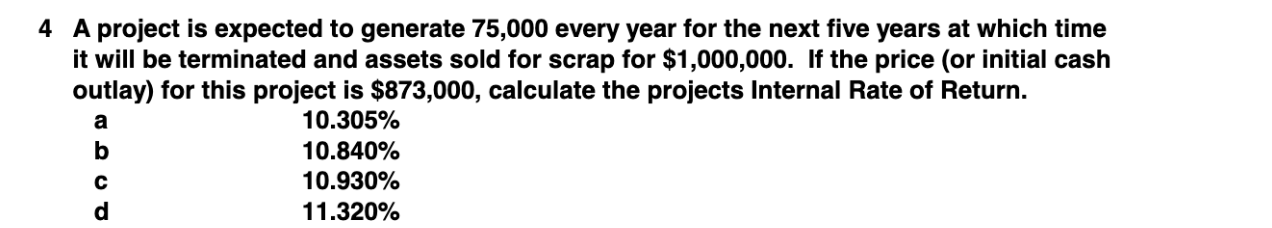 4 A project is expected to generate 75,000 every year for the next five years at which time it will be terminated and assets sold for scrap for \$1,000,000. If the price (or initial cash outlay) for this project is \$873,000, calculate the projects Internal Rate of Return.

a 10.305%
b 10.840%
c 10.930%
d 11.320%